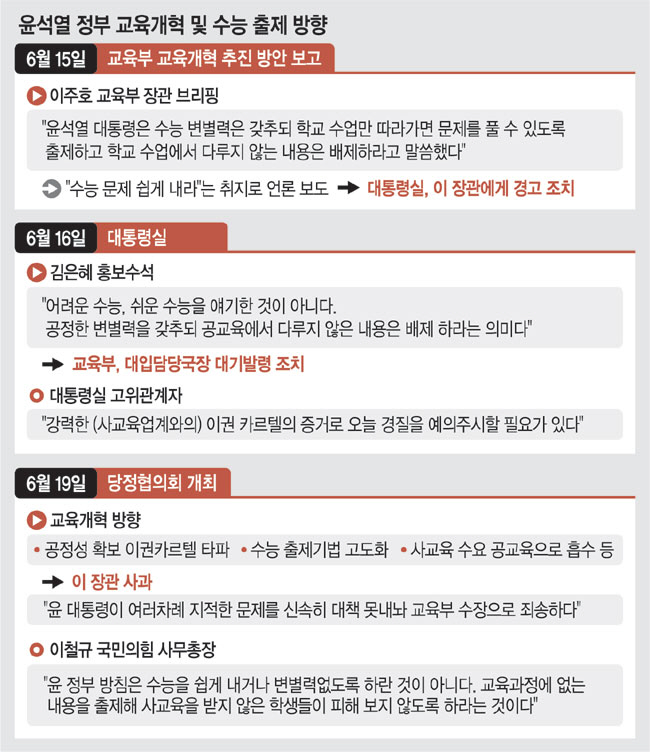 윤석열 정부 교육개혁 및 수능 출제 방향

6월 15일 교육부 교육개혁 추진 방안 보고

이주호 교육부 장관 브리핑

"윤석열 대통령은 수능 변별력은 갖추되 학교 수업만 따라가면 문제를 풀 수 있도록 출제하고 학교 수업에서 다루지 않는 내용은 배제하라고 말씀했다"

"수능 문제 쉽게 내라"는 취지로 언론 보도 → 대통령실, 이 장관에게 경고 조치

6월 16일 대통령실

김은혜 홍보수석

"어려운 수능, 쉬운 수능을 얘기한 것이 아니다. 공정한 변별력을 갖추되 공교육에서 다루지 않은 내용은 배제 하라는 의미다"

→ 교육부, 대입담당국장 대기발령 조치

대통령실 고위관계자

"강력한 (사교육업계와의) 이권 카르텔의 증거로 오늘 경질을 예의주시할 필요가 있다"

6월 19일 당정협의회 개최

교육개혁 방향

• 공정성 확보 이권카르텔 타파 • 수능 출제기법 고도화 • 사교육 수요 공교육으로 흡수 등

→ 이 장관 사과

"윤 대통령이 여러차례 지적한 문제를 신속히 대책 못내놔 교육부 수장으로 죄송하다"

이철규 국민의힘 사무총장

"윤 정부 방침은 수능을 쉽게 내거나 변별력없도록 하란 것이 아니다. 교육과정에 없는 내용을 출제해 사교육을 받지 않은 학생들이 피해 보지 않도록 하라는 것이다"